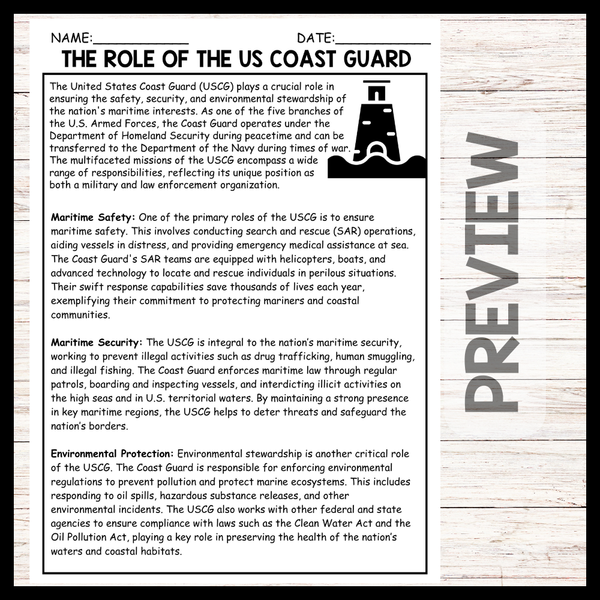 NAME:____ DATE:____

THE ROLE OF THE US COAST GUARD

The United States Coast Guard (USCG) plays a crucial role in ensuring the safety, security, and environmental stewardship of the nation's maritime interests. As one of the five branches of the U.S. Armed Forces, the Coast Guard operates under the Department of Homeland Security during peacetime and can be transferred to the Department of the Navy during times of war. The multifaceted missions of the USCG encompass a wide range of responsibilities, reflecting its unique position as both a military and law enforcement organization.

Maritime Safety: One of the primary roles of the USCG is to ensure maritime safety. This involves conducting search and rescue (SAR) operations, aiding vessels in distress, and providing emergency medical assistance at sea. The Coast Guard's SAR teams are equipped with helicopters, boats, and advanced technology to locate and rescue individuals in perilous situations. Their swift response capabilities save thousands of lives each year, exemplifying their commitment to protecting mariners and coastal communities.

Maritime Security: The USCG is integral to the nation's maritime security, working to prevent illegal activities such as drug trafficking, human smuggling, and illegal fishing. The Coast Guard enforces maritime law through regular patrols, boarding and inspecting vessels, and interdicting illicit activities on the high seas and in U.S. territorial waters. By maintaining a strong presence in key maritime regions, the USCG helps to deter threats and safeguard the nation's borders.

Environmental Protection: Environmental stewardship is another critical role of the USCG. The Coast Guard is responsible for enforcing environmental regulations to prevent pollution and protect marine ecosystems. This includes responding to oil spills, hazardous substance releases, and other environmental incidents. The USCG also works with other federal and state agencies to ensure compliance with laws such as the Clean Water Act and the Oil Pollution Act, playing a key role in preserving the health of the nation's waters and coastal habitats.

PREVIEW